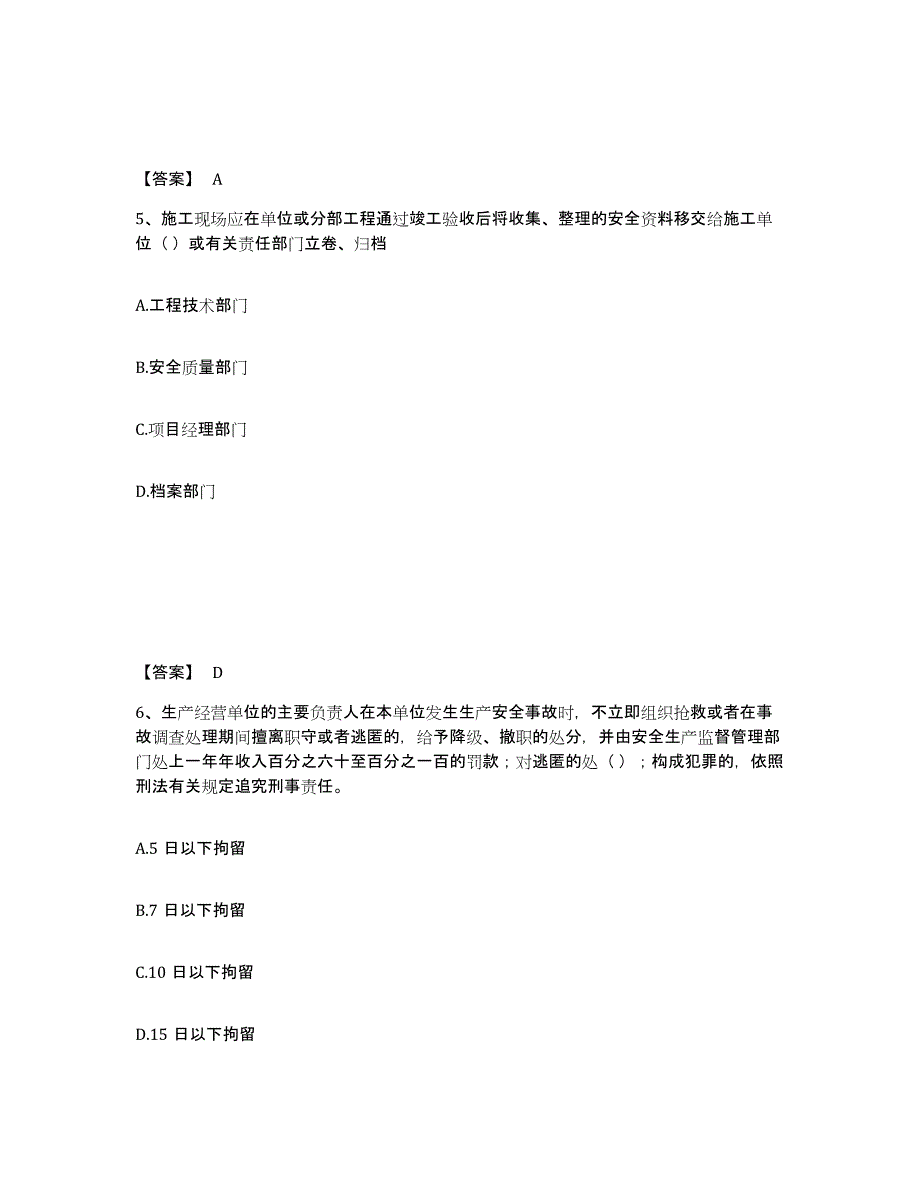 【答案】 A

5、施工现场应在单位或分部工程通过竣工验收后将收集、整理的安全资料移交给施工单位（）或有关责任部门立卷、归档

A.工程技术部门

B.安全质量部门

C.项目经理部门

D.档案部门

【答案】 D

6、生产经营单位的主要负责人在本单位发生生产安全事故时，不立即组织抢救或者在事故调查处理期间擅离职守或者逃匿的，给予降级、撤职的处分，并由安全生产监督管理部门处上一年年收入百分之六十至百分之一百的罚款；对逃匿的处（）；构成犯罪的，依照刑法有关规定追究刑事责任。

A.5 日以下拘留

B.7 日以下拘留

C.10 日以下拘留

D.15 日以下拘留